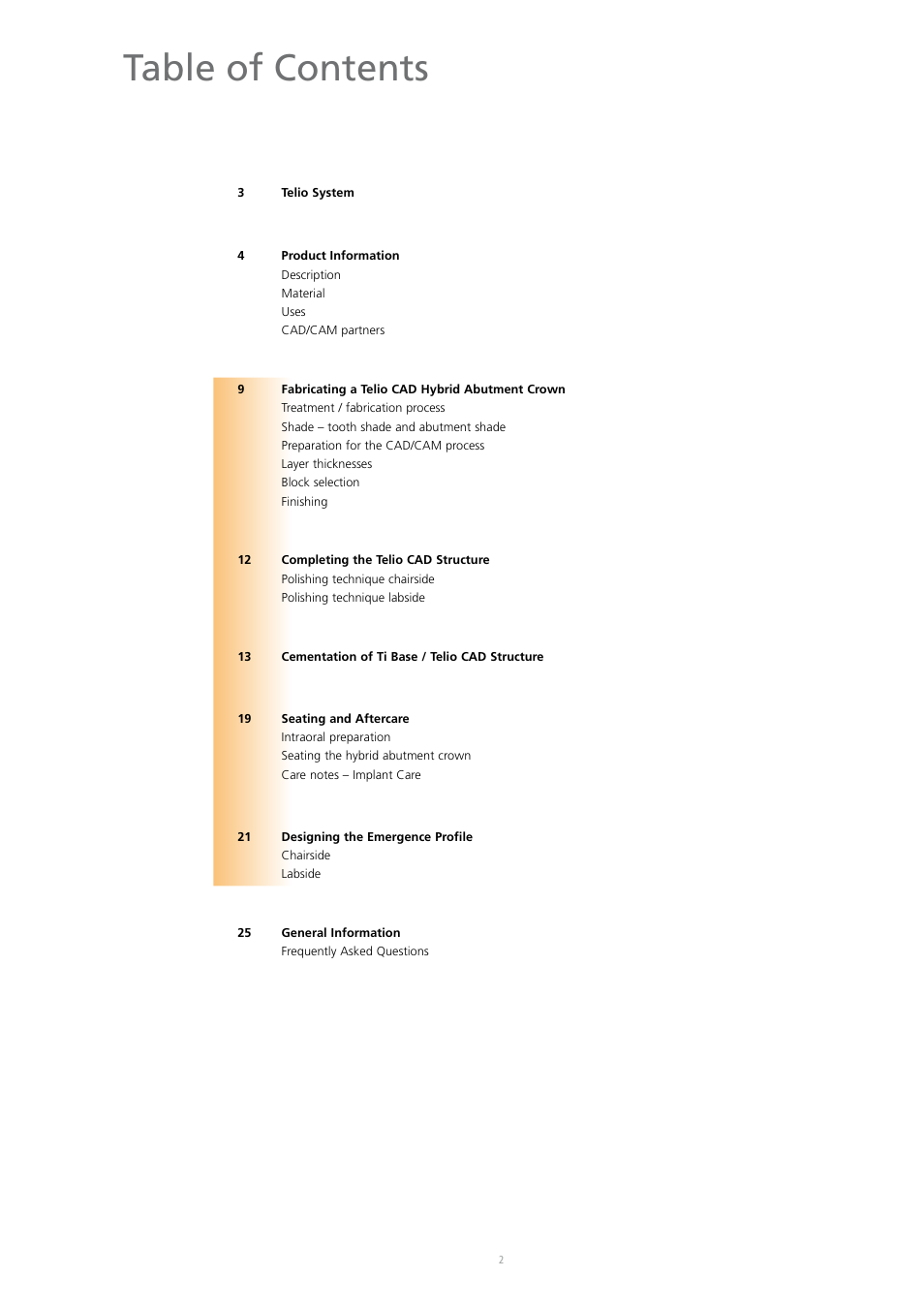 Table of Contents

3 Telio System

4 Product Information
Description
Material
Uses
CAD/CAM partners

9 Fabricating a Telio CAD Hybrid Abutment Crown
Treatment / fabrication process
Shade – tooth shade and abutment shade
Preparation for the CAD/CAM process
Layer thicknesses
Block selection
Finishing

12 Completing the Telio CAD Structure
Polishing technique chairside
Polishing technique labside

13 Cementation of Ti Base / Telio CAD Structure

19 Seating and Aftercare
Intraoral preparation
Seating the hybrid abutment crown
Care notes – Implant Care

21 Designing the Emergence Profile
Chairside
Labside

25 General Information
Frequently Asked Questions

2